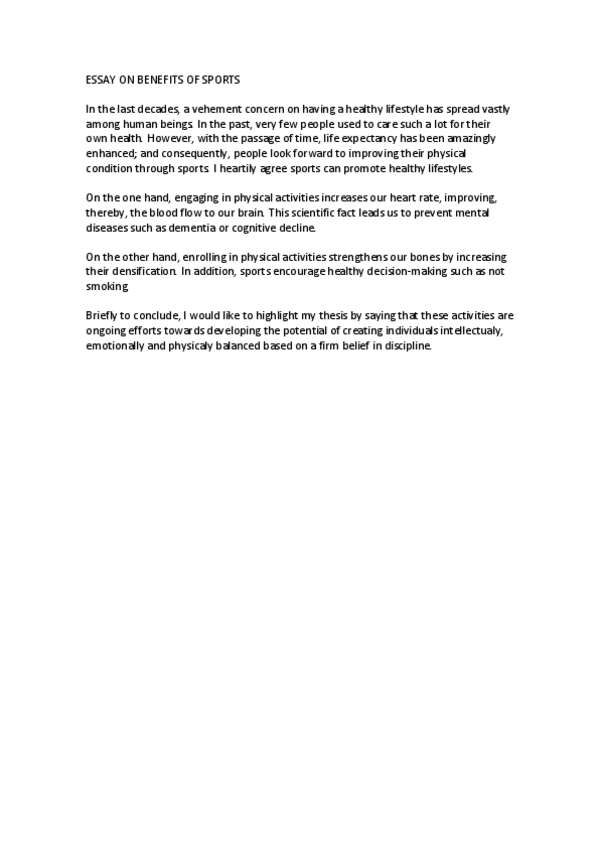 ESSAY ON BENEFITS OF SPORTS

In the last decades, a vehement concern on having a healthy lifestyle has spread vastly among human beings. In the past, very few people used to care such a lot for their own health. However, with the passage of time, life expectancy has been amazingly enhanced; and consequently, people look forward to improving their physical condition through sports. I heartily agree sports can promote healthy lifestyles.

On the one hand, engaging in physical activities increases our heart rate, improving, thereby, the blood flow to our brain. This scientific fact leads us to prevent mental diseases such as dementia or cognitive decline.

On the other hand, enrolling in physical activities strengthens our bones by increasing their densification. In addition, sports encourage healthy decision-making such as not smoking.

Briefly to conclude, I would like to highlight my thesis by saying that these activities are ongoing efforts towards developing the potential of creating individuals intellectualy, emotionally and physicaly balanced based on a firm belief in discipline.